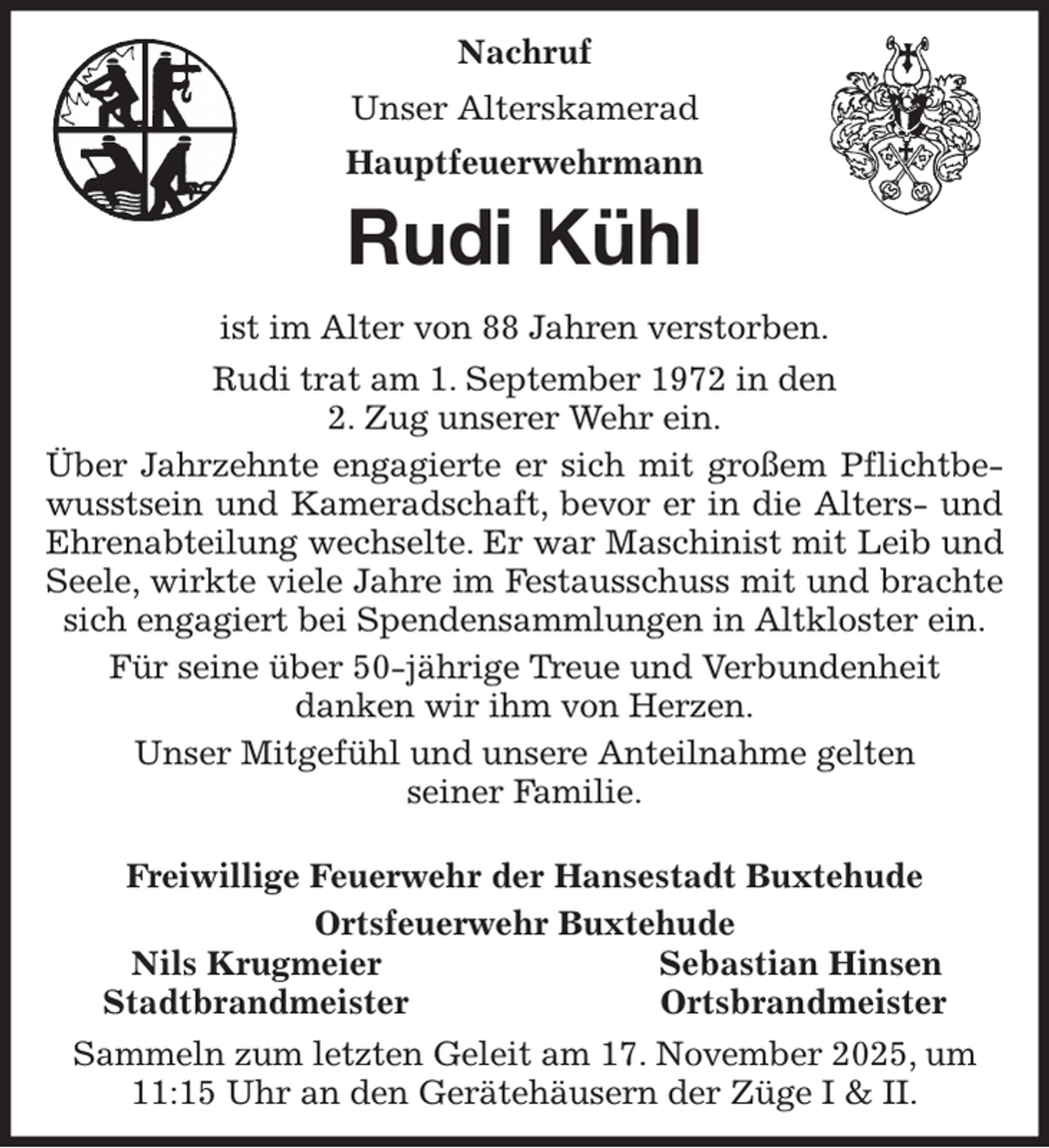 Nachruf

Unser Alterskamerad

Hauptfeuerwehrmann

Rudi Kühl

ist im Alter von 88 Jahren verstorben.

Rudi trat am 1. September 1972 in den 2. Zug unserer Wehr ein.

Über Jahrzehnte engagierte er sich mit großem Pflichtbewusstsein und Kameradschaft, bevor er in die Alters- und Ehrenabteilung wechselte. Er war Maschinist mit Leib und Seele, wirkte viele Jahre im Festausschuss mit und brachte sich engagiert bei Spendensammlungen in Altkloster ein.

Für seine über 50-jährige Treue und Verbundenheit danken wir ihm von Herzen.

Unser Mitgefühl und unsere Anteilnahme gelten seiner Familie.

Freiwillige Feuerwehr der Hansestadt Buxtehude

Ortsfeuerwehr Buxtehude

Nils Krugmeier
Stadtbrandmeister

Sebastian Hinsen
Ortsbrandmeister

Sammeln zum letzten Geleit am 17. November 2025, um 11:15 Uhr an den Gerätehäusern der Züge I & II.